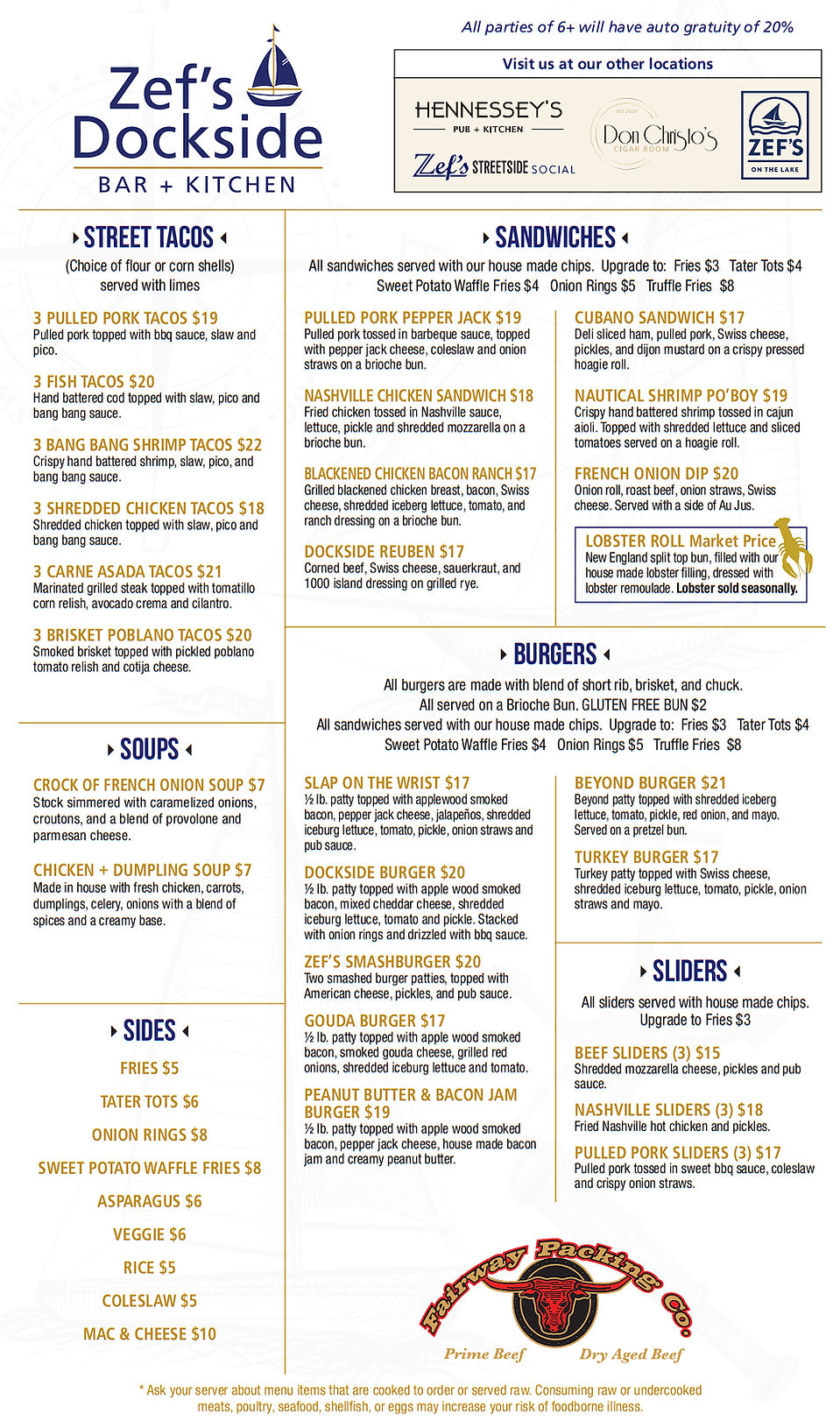 Zef's Dockside
BAR + KITCHEN

All parties of 6+ will have auto gratuity of 20%

Visit us at our other locations

HENNESSEY'S
PUB + KITCHEN

Zef's STREETSIDE SOCIAL

EST 2020
Don Christo's
CIGAR ROOM

ZEF'S
ON THE LAKE

STREET TACOS

(Choice of flour or corn shells) served with limes

3 PULLED PORK TACOS $19
Pulled pork topped with bbq sauce, slaw and pico.

3 FISH TACOS $20
Hand battered cod topped with slaw, pico and bang bang sauce.

3 BANG BANG SHRIMP TACOS $22
Crispy hand battered shrimp, slaw, pico, and bang bang sauce.

3 SHREDDED CHICKEN TACOS $18
Shredded chicken topped with slaw, pico and bang bang sauce.

3 CARNE ASADA TACOS $21
Marinated grilled steak topped with tomatillo corn relish, avocado crema and cilantro.

3 BRISKET POBLANO TACOS $20
Smoked brisket topped with pickled poblano tomato relish and cotija cheese.

SOUPS

CROCK OF FRENCH ONION SOUP $7
Stock simmered with caramelized onions, croutons, and a blend of provolone and parmesan cheese.

CHICKEN + DUMPLING SOUP $7
Made in house with fresh chicken, carrots, dumplings, celery, onions with a blend of spices and a creamy base.

SIDES

FRIES $5
TATER TOTS $6
ONION RINGS $8
SWEET POTATO WAFFLE FRIES $8
ASPARAGUS $6
VEGGIE $6
RICE $5
COLESLAW $5
MAC & CHEESE $10

SANDWICHES

All sandwiches served with our house made chips. Upgrade to: Fries $3 Tater Tots $4 Sweet Potato Waffle Fries $4 Onion Rings $5 Truffle Fries $8

PULLED PORK PEPPER JACK $19
Pulled pork tossed in barbeque sauce, topped with pepper jack cheese, coleslaw and onion straws on a brioche bun.

NASHVILLE CHICKEN SANDWICH $18
Fried chicken tossed in Nashville sauce, lettuce, pickle and shredded mozzarella on a brioche bun.

BLACKENED CHICKEN BACON RANCH $17
Grilled blackened chicken breast, bacon, Swiss cheese, shredded iceberg lettuce, tomato, and ranch dressing on a brioche bun.

DOCKSIDE REUBEN $17
Corned beef, Swiss cheese, sauerkraut, and 1000 island dressing on grilled rye.

CUBANO SANDWICH $17
Deli sliced ham, pulled pork, Swiss cheese, pickles, and dijon mustard on a crispy pressed hoagie roll.

NAUTICAL SHRIMP PO'BOY $19
Crispy hand battered shrimp tossed in cajun aioli. Topped with shredded lettuce and sliced tomatoes served on a hoagie roll.

FRENCH ONION DIP $20
Onion roll, roast beef, onion straws, Swiss cheese. Served with a side of Au Jus.

LOBSTER ROLL Market Price
New England split top bun, filled with our house made lobster filling, dressed with lobster remoulade. Lobster sold seasonally.

BURGERS

All burgers are made with blend of short rib, brisket, and chuck.
All served on a Brioche Bun. GLUTEN FREE BUN $2
All sandwiches served with our house made chips. Upgrade to: Fries $3 Tater Tots $4 Sweet Potato Waffle Fries $4 Onion Rings $5 Truffle Fries $8

SLAP ON THE WRIST $17
½ lb. patty topped with applewood smoked bacon, pepper jack cheese, jalapeños, shredded iceburg lettuce, tomato, pickle, onion straws and pub sauce.

DOCKSIDE BURGER $20
½ lb. patty topped with apple wood smoked bacon, mixed cheddar cheese, shredded iceburg lettuce, tomato and pickle. Stacked with onion rings and drizzled with bbq sauce.

ZEF'S SMASHBURGER $20
Two smashed burger patties, topped with American cheese, pickles, and pub sauce.

GOUDA BURGER $17
½ lb. patty topped with apple wood smoked bacon, smoked gouda cheese, grilled red onions, shredded iceburg lettuce and tomato.

PEANUT BUTTER & BACON JAM BURGER $19
½ lb. patty topped with apple wood smoked bacon, pepper jack cheese, house made bacon jam and creamy peanut butter.

BEYOND BURGER $21
Beyond patty topped with shredded iceberg lettuce, tomato, pickle, red onion, and mayo. Served on a pretzel bun.

TURKEY BURGER $17
Turkey patty topped with Swiss cheese, shredded iceburg lettuce, tomato, pickle, onion straws and mayo.

SLIDERS

All sliders served with house made chips. Upgrade to Fries $3

BEEF SLIDERS (3) $15
Shredded mozzarella cheese, pickles and pub sauce.

NASHVILLE SLIDERS (3) $18
Fried Nashville hot chicken and pickles.

PULLED PORK SLIDERS (3) $17
Pulled pork tossed in sweet bbq sauce, coleslaw and crispy onion straws.

Fairway Packing Co.
Prime Beef Dry Aged Beef

* Ask your server about menu items that are cooked to order or served raw. Consuming raw or undercooked meats, poultry, seafood, shellfish, or eggs may increase your risk of foodborne illness.